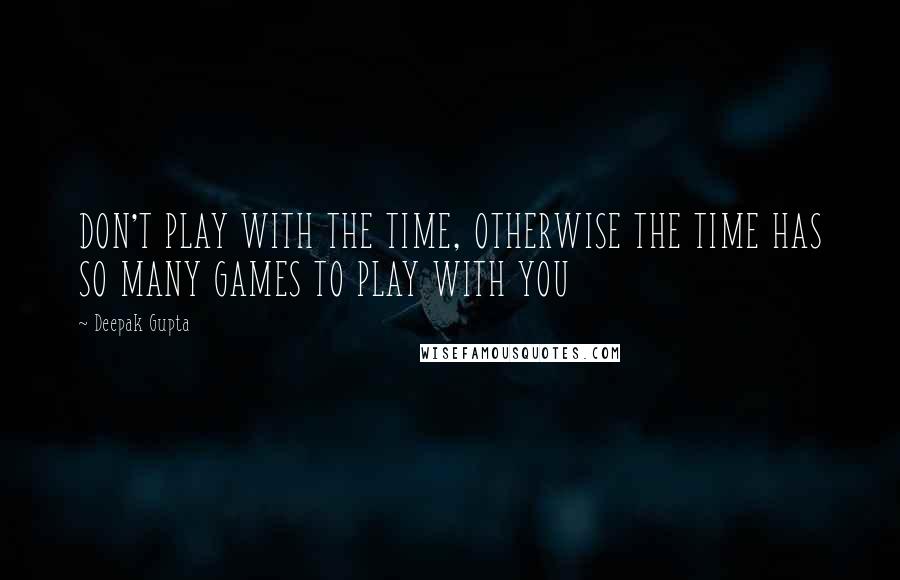 DON'T PLAY WITH THE TIME, OTHERWISE THE TIME HAS SO MANY GAMES TO PLAY WITH YOU

~ Deepak Gupta

WISEFAMOUSQUOTES.COM